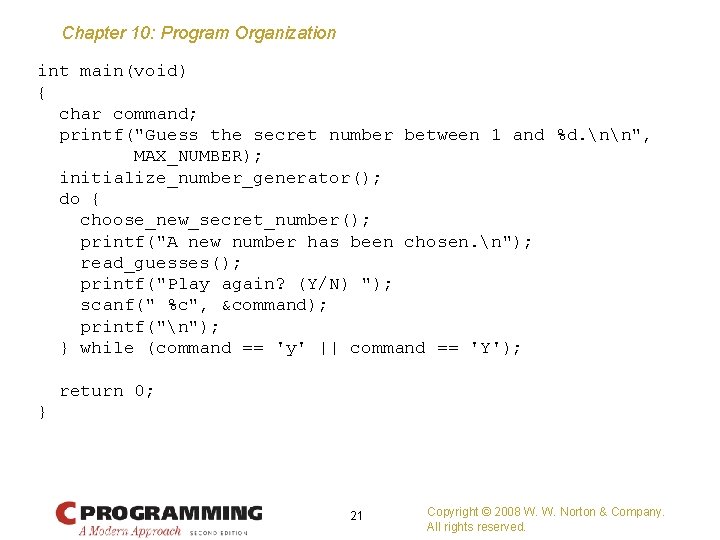 Chapter 10: Program Organization

int main(void)
{
  char command;
  printf("Guess the secret number between 1 and %d.\n\n",
         MAX_NUMBER);
  initialize_number_generator();
  do {
    choose_new_secret_number();
    printf("A new number has been chosen.\n");
    read_guesses();
    printf("Play again? (Y/N) ");
    scanf(" %c", &command);
    printf("\n");
  } while (command == 'y' || command == 'Y');

  return 0;
}

C PROGRAMMING
A Modern Approach SECOND EDITION

21

Copyright © 2008 W. W. Norton & Company.
All rights reserved.